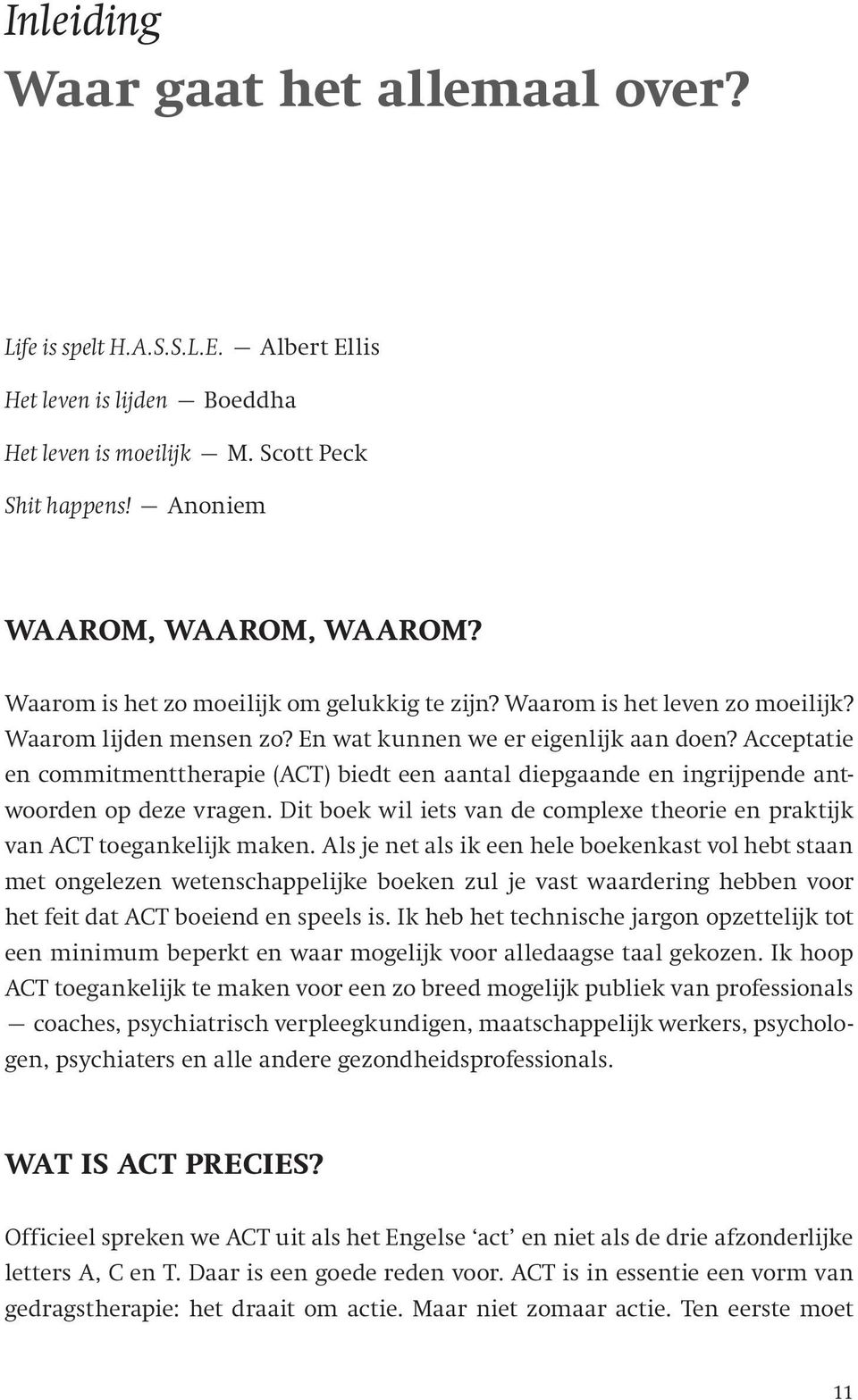 Inleiding
Waar gaat het allemaal over?

Life is spelt H.A.S.S.L.E. — Albert Ellis

Het leven is lijden — Boeddha

Het leven is moeilijk — M. Scott Peck

Shit happens! — Anoniem

WAAROM, WAAROM, WAAROM?

Waarom is het zo moeilijk om gelukkig te zijn? Waarom is het leven zo moeilijk? Waarom lijden mensen zo? En wat kunnen we er eigenlijk aan doen? Acceptatie en commitmenttherapie (ACT) biedt een aantal diepgaande en ingrijpende antwoorden op deze vragen. Dit boek wil iets van de complexe theorie en praktijk van ACT toegankelijk maken. Als je net als ik een hele boekenkast vol hebt staan met ongelezen wetenschappelijke boeken zul je vast waardering hebben voor het feit dat ACT boeiend en speels is. Ik heb het technische jargon opzettelijk tot een minimum beperkt en waar mogelijk voor alledaagse taal gekozen. Ik hoop ACT toegankelijk te maken voor een zo breed mogelijk publiek van professionals — coaches, psychiatrisch verpleegkundigen, maatschappelijk werkers, psychologen, psychiaters en alle andere gezondheidsprofessionals.

WAT IS ACT PRECIES?

Officieel spreken we ACT uit als het Engelse ‘act’ en niet als de drie afzonderlijke letters A, C en T. Daar is een goede reden voor. ACT is in essentie een vorm van gedragstherapie: het draait om actie. Maar niet zomaar actie. Ten eerste moet

11